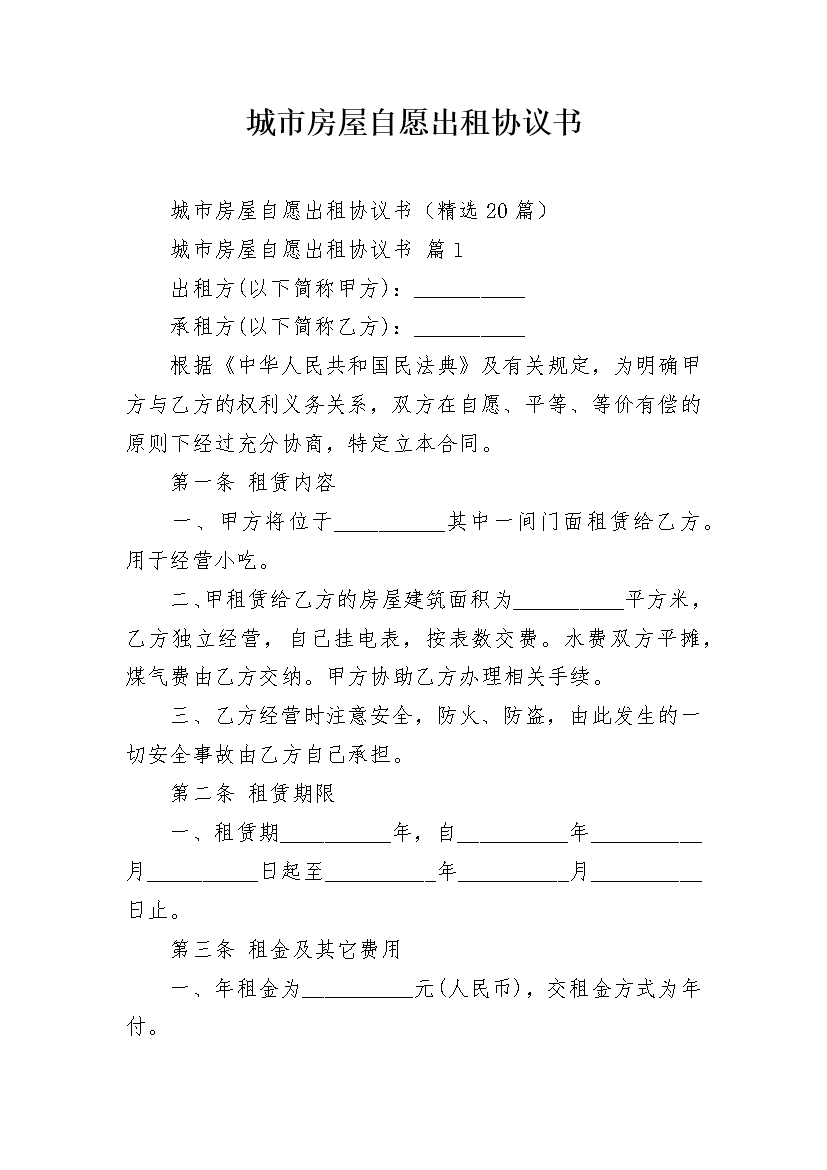 城市房屋自愿出租协议书

城市房屋自愿出租协议书（精选 20 篇）

城市房屋自愿出租协议书 篇 1

出租方(以下简称甲方)：__________

承租方(以下简称乙方)：__________

根据《中华人民共和国民法典》及有关规定，为明确甲方与乙方的权利义务关系，双方在自愿、平等、等价有偿的原则下经过充分协商，特定立本合同。

第一条 租赁内容

一、甲方将位于__________其中一间门面租赁给乙方。用于经营小吃。

二、甲租赁给乙方的房屋建筑面积为__________平方米，乙方独立经营，自己挂电表，按表数交费。水费双方平摊，煤气费由乙方交纳。甲方协助乙方办理相关手续。

三、乙方经营时注意安全，防火、防盗，由此发生的一切安全事故由乙方自己承担。

第二条 租赁期限

一、租赁期__________年，自__________年__________月__________日起至__________年__________月__________日止。

第三条 租金及其它费用

一、年租金为__________元(人民币)，交租金方式为年付。